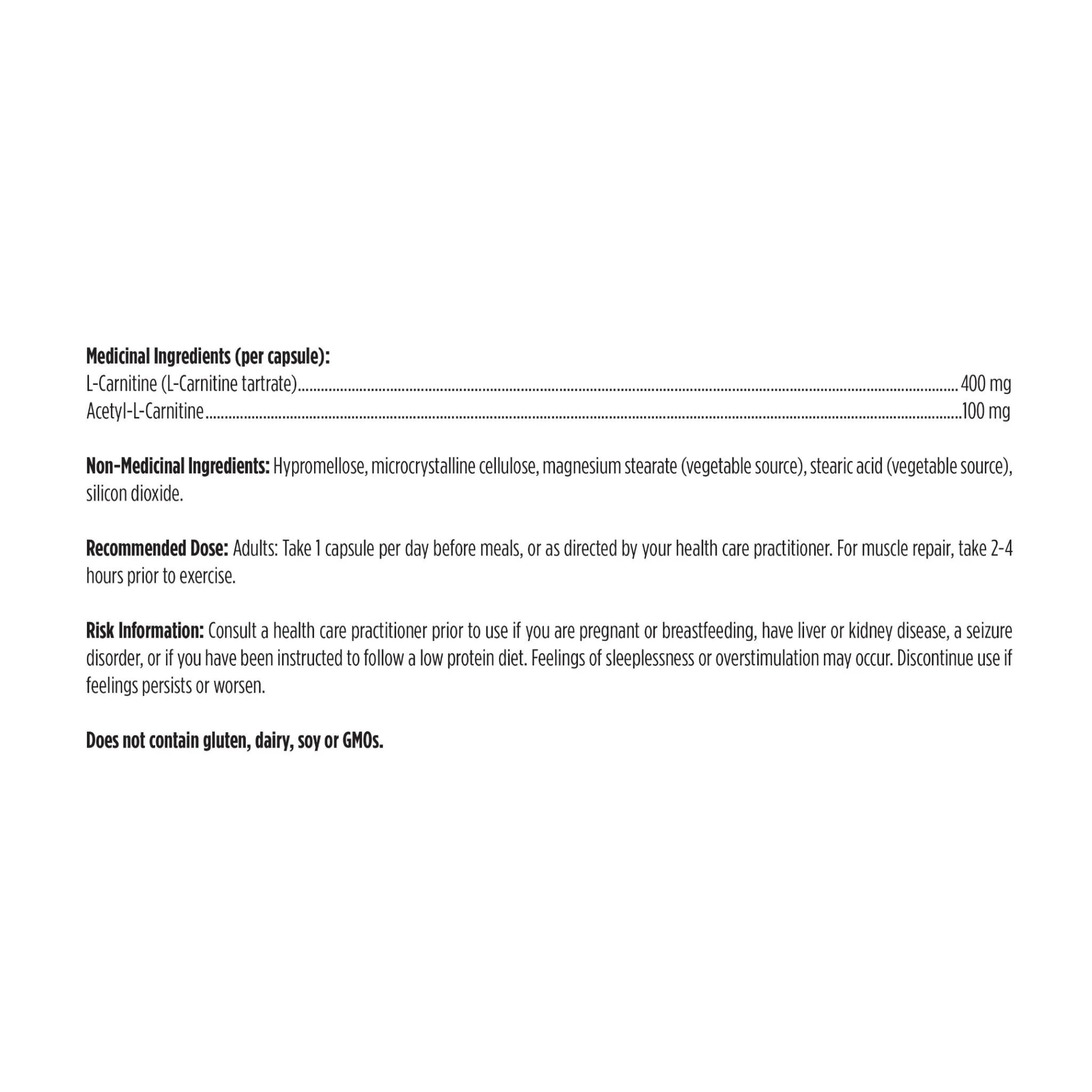 Medicinal Ingredients (per capsule):
L-Carnitine (L-Carnitine tartrate) 400 mg
Acetyl-L-Carnitine 100 mg

Non-Medicinal Ingredients: Hypromellose, microcrystalline cellulose, magnesium stearate (vegetable source), stearic acid (vegetable source), silicon dioxide.

Recommended Dose: Adults: Take 1 capsule per day before meals, or as directed by your health care practitioner. For muscle repair, take 2-4 hours prior to exercise.

Risk Information: Consult a health care practitioner prior to use if you are pregnant or breastfeeding, have liver or kidney disease, a seizure disorder, or if you have been instructed to follow a low protein diet. Feelings of sleeplessness or overstimulation may occur. Discontinue use if feelings persists or worsen.

Does not contain gluten, dairy, soy or GMOs.